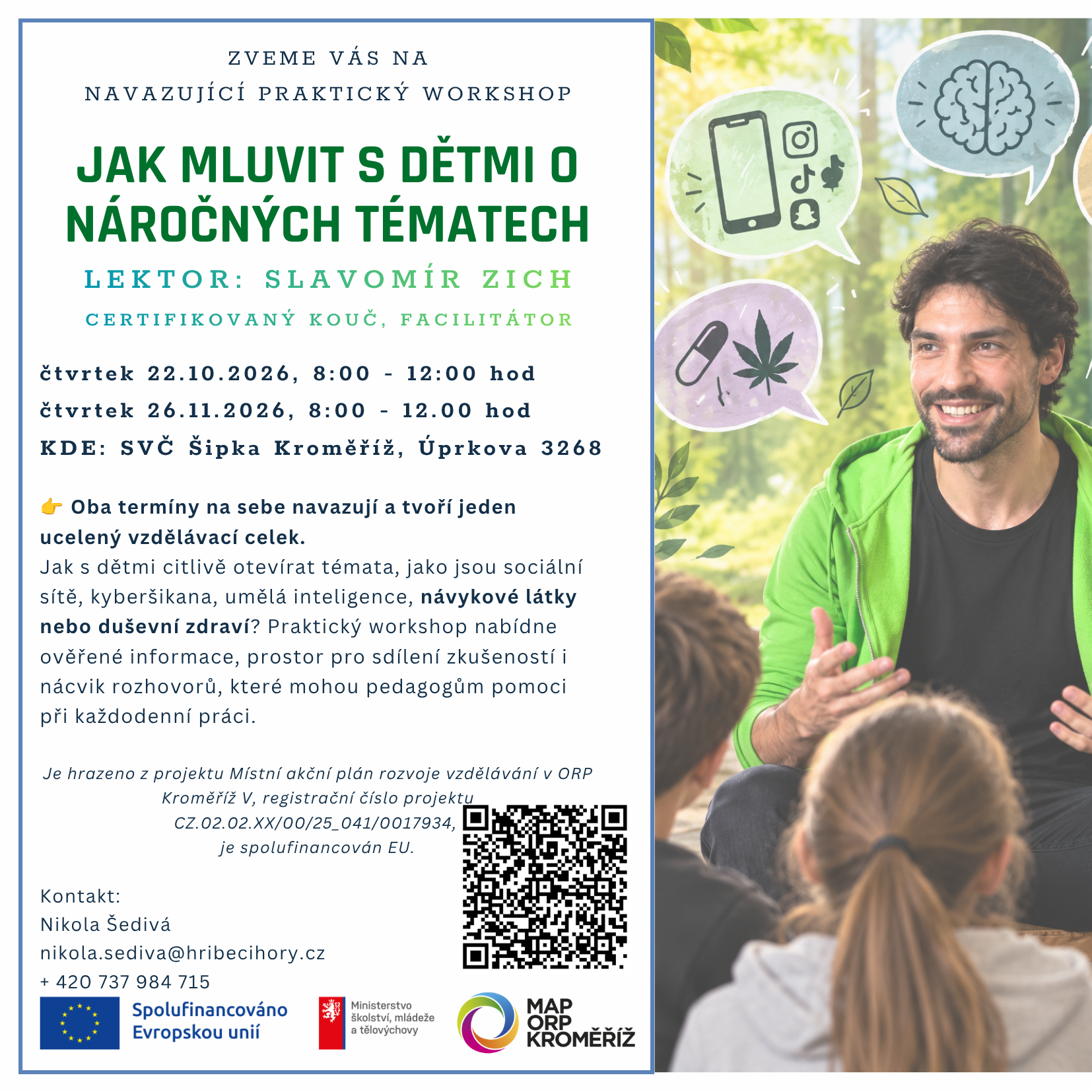 ZVEME VÁS NA
NAVAZUJÍCÍ PRAKTICKÝ WORKSHOP

JAK MLUVIT S DĚTMI O NÁROČNÝCH TÉMATECH

LEKTOR: SLAVOMÍR ZICH

CERTIFIKOVANÝ KOUČ, FACILITÁTOR

čtvrtek 22.10.2026, 8:00 - 12:00 hod
čtvrtek 26.11.2026, 8:00 - 12.00 hod
KDE: SVČ Šipka Kroměříž, Úprkova 3268

👉 Oba termíny na sebe navazují a tvoří jeden ucelený vzdělávací celek.
Jak s dětmi citlivě otevírat témata, jako jsou sociální sítě, kyberšikana, umělá inteligence, návykové látky nebo duševní zdraví? Praktický workshop nabídne ověřené informace, prostor pro sdílení zkušeností i nácvik rozhovorů, které mohou pedagogům pomoci při každodenní práci.

Je hrazeno z projektu Místní akční plán rozvoje vzdělávání v ORP Kroměříž V, registrační číslo projektu CZ.02.02.XX/00/25_041/0017934, je spolufinancován EU.

Kontakt:
Nikola Šedivá
nikola.sediva@hribecihory.cz
+ 420 737 984 715

Spolufinancováno Evropskou unií

Ministerstvo školství, mládeže a tělovýchovy

MAP ORP KROMĚŘÍŽ